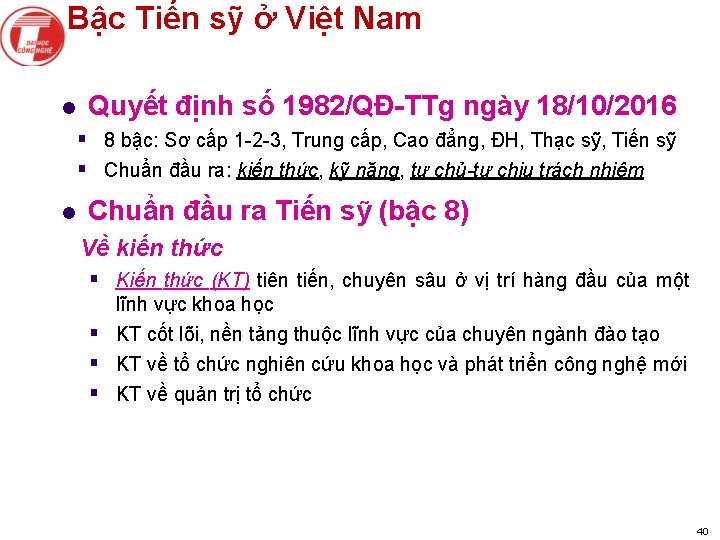 ĐẠI HỌC CÔNG NGHỆ

Bậc Tiến sỹ ở Việt Nam

Quyết định số 1982/QĐ-TTg ngày 18/10/2016

8 bậc: Sơ cấp 1-2-3, Trung cấp, Cao đẳng, ĐH, Thạc sỹ, Tiến sỹ

Chuẩn đầu ra: kiến thức, kỹ năng, tự chủ-tự chịu trách nhiệm

Chuẩn đầu ra Tiến sỹ (bậc 8)

Về kiến thức

Kiến thức (KT) tiên tiến, chuyên sâu ở vị trí hàng đầu của một lĩnh vực khoa học

KT cốt lõi, nền tảng thuộc lĩnh vực của chuyên ngành đào tạo

KT về tổ chức nghiên cứu khoa học và phát triển công nghệ mới

KT về quản trị tổ chức

40